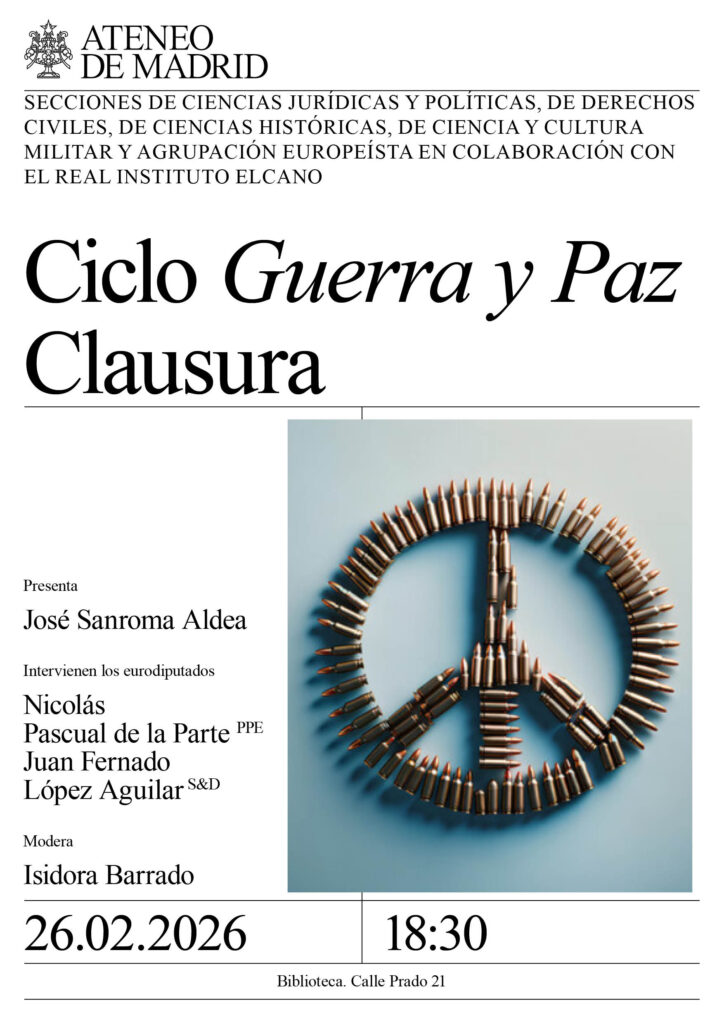 ATENEO
DE MADRID

SECCIONES DE CIENCIAS JURÍDICAS Y POLÍTICAS, DE DERECHOS CIVILES, DE CIENCIAS HISTÓRICAS, DE CIENCIA Y CULTURA MILITAR Y AGRUPACIÓN EUROPEÍSTA EN COLABORACIÓN CON EL REAL INSTITUTO ELCANO

Ciclo Guerra y Paz
Clausura

Presenta

José Sanroma Aldea

Intervienen los eurodiputados

Nicolás
Pascual de la Parte $^{PPE}$
Juan Fernado
López Aguilar $^{S\&D}$

Modera

Isidora Barrado

26.02.2026

18:30

Biblioteca. Calle Prado 21